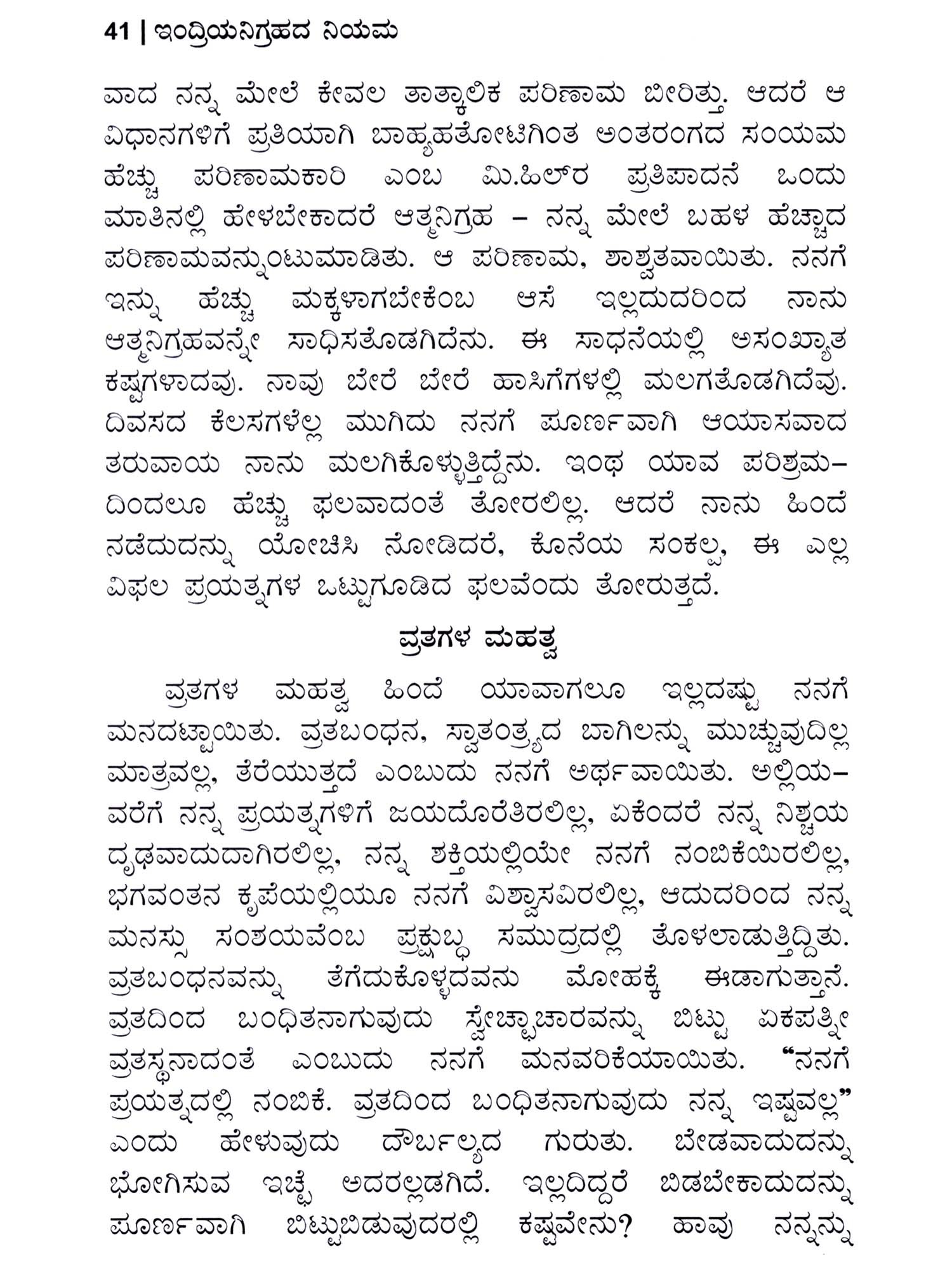 41 | ಇಂದ್ರಿಯನಿಗ್ರಹದ ನಿಯಮ

ವಾದ ನನ್ನ ಮೇಲೆ ಕೇವಲ ತಾತ್ಕಾಲಿಕ ಪರಿಣಾಮ ಬೀರಿತ್ತು. ಆದರೆ ಆ ವಿಧಾನಗಳಿಗೆ ಪ್ರತಿಯಾಗಿ ಬಾಹ್ಯಹತೋಟಿಗಿಂತ ಅಂತರಂಗದ ಸಂಯಮ ಹೆಚ್ಚು ಪರಿಣಾಮಕಾರಿ ಎಂಬ ಮಿ.ಹಿಲ್‌ರ ಪ್ರತಿಪಾದನೆ ಒಂದು ಮಾತಿನಲ್ಲಿ ಹೇಳಬೇಕಾದರೆ ಆತ್ಮನಿಗ್ರಹ – ನನ್ನ ಮೇಲೆ ಬಹಳ ಹೆಚ್ಚಾದ ಪರಿಣಾಮವನ್ನುಂಟುಮಾಡಿತು. ಆ ಪರಿಣಾಮ, ಶಾಶ್ವತವಾಯಿತು. ನನಗೆ ಇನ್ನು ಹೆಚ್ಚು ಮಕ್ಕಳಾಗಬೇಕೆಂಬ ಆಸೆ ಇಲ್ಲದುದರಿಂದ ನಾನು ಆತ್ಮನಿಗ್ರಹವನ್ನೇ ಸಾಧಿಸತೊಡಗಿದೆನು. ಈ ಸಾಧನೆಯಲ್ಲಿ ಅಸಂಖ್ಯಾತ ಕಷ್ಟಗಳಾದವು. ನಾವು ಬೇರೆ ಬೇರೆ ಹಾಸಿಗೆಗಳಲ್ಲಿ ಮಲಗತೊಡಗಿದೆವು. ದಿವಸದ ಕೆಲಸಗಳೆಲ್ಲ ಮುಗಿದು ನನಗೆ ಪೂರ್ಣವಾಗಿ ಆಯಾಸವಾದ ತರುವಾಯ ನಾನು ಮಲಗಿಕೊಳ್ಳುತ್ತಿದ್ದೆನು. ಇಂಥ ಯಾವ ಪರಿಶ್ರಮದಿಂದಲೂ ಹೆಚ್ಚು ಫಲವಾದಂತೆ ತೋರಲಿಲ್ಲ. ಆದರೆ ನಾನು ಹಿಂದೆ ನಡೆದುದನ್ನು ಯೋಚಿಸಿ ನೋಡಿದರೆ, ಕೊನೆಯ ಸಂಕಲ್ಪ, ಈ ಎಲ್ಲ ವಿಫಲ ಪ್ರಯತ್ನಗಳ ಒಟ್ಟುಗೂಡಿದ ಫಲವೆಂದು ತೋರುತ್ತದೆ.

ವ್ರತಗಳ ಮಹತ್ವ

ವ್ರತಗಳ ಮಹತ್ವ ಹಿಂದೆ ಯಾವಾಗಲೂ ಇಲ್ಲದಷ್ಟು ನನಗೆ ಮನದಟ್ಟಾಯಿತು. ವ್ರತಬಂಧನ, ಸ್ವಾತಂತ್ರ್ಯದ ಬಾಗಿಲನ್ನು ಮುಚ್ಚುವುದಿಲ್ಲ ಮಾತ್ರವಲ್ಲ, ತೆರೆಯುತ್ತದೆ ಎಂಬುದು ನನಗೆ ಅರ್ಥವಾಯಿತು. ಅಲ್ಲಿಯವರೆಗೆ ನನ್ನ ಪ್ರಯತ್ನಗಳಿಗೆ ಜಯದೊರೆತಿರಲಿಲ್ಲ, ಏಕೆಂದರೆ ನನ್ನ ನಿಶ್ಚಯ ದೃಢವಾದುದಾಗಿರಲಿಲ್ಲ, ನನ್ನ ಶಕ್ತಿಯಲ್ಲಿಯೇ ನನಗೆ ನಂಬಿಕೆಯಿರಲಿಲ್ಲ, ಭಗವಂತನ ಕೃಪೆಯಲ್ಲಿಯೂ ನನಗೆ ವಿಶ್ವಾಸವಿರಲಿಲ್ಲ, ಆದುದರಿಂದ ನನ್ನ ಮನಸ್ಸು ಸಂಶಯವೆಂಬ ಪ್ರಕ್ಷುಬ್ಧ ಸಮುದ್ರದಲ್ಲಿ ತೊಳಲಾಡುತ್ತಿದ್ದಿತು. ವ್ರತಬಂಧನವನ್ನು ತೆಗೆದುಕೊಳ್ಳದವನು ಮೋಹಕ್ಕೆ ಈಡಾಗುತ್ತಾನೆ. ವ್ರತದಿಂದ ಬಂಧಿತನಾಗುವುದು ಸ್ವೇಚ್ಛಾಚಾರವನ್ನು ಬಿಟ್ಟು ಏಕಪತ್ನೀ ವ್ರತಸ್ಥನಾದಂತೆ ಎಂಬುದು ನನಗೆ ಮನವರಿಕೆಯಾಯಿತು. “ನನಗೆ ಪ್ರಯತ್ನದಲ್ಲಿ ನಂಬಿಕೆ. ವ್ರತದಿಂದ ಬಂಧಿತನಾಗುವುದು ನನ್ನ ಇಷ್ಟವಲ್ಲ” ಎಂದು ಹೇಳುವುದು ದೌರ್ಬಲ್ಯದ ಗುರುತು. ಬೇಡವಾದುದನ್ನು ಭೋಗಿಸುವ ಇಚ್ಛೆ ಅದರಲ್ಲಡಗಿದೆ. ಇಲ್ಲದಿದ್ದರೆ ಬಿಡಬೇಕಾದುದನ್ನು ಪೂರ್ಣವಾಗಿ ಬಿಟ್ಟುಬಿಡುವುದರಲ್ಲಿ ಕಷ್ಟವೇನು? ಹಾವು ನನ್ನನ್ನು